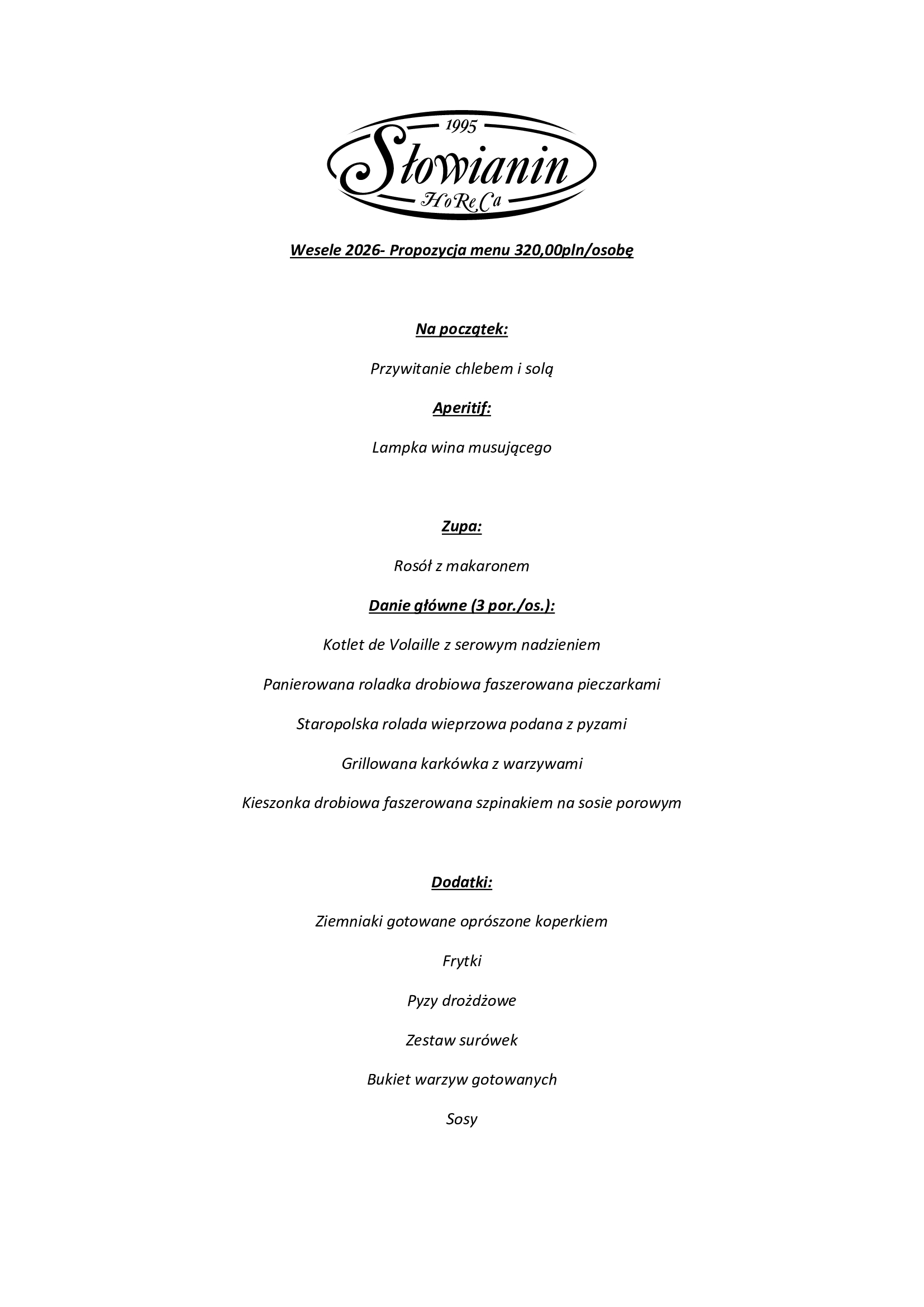 1995
Słowianin
HoReCa

Wesele 2026- Propozycja menu 320,00pln/osobę

Na początek:

Przywitanie chlebem i solą

Aperitif:

Lampka wina musującego

Zupa:

Rosół z makaronem

Danie główne (3 por./os.):

Kotlet de Volaille z serowym nadzieniem

Panierowana roladka drobiowa faszerowana pieczarkami

Staropolska rolada wieprzowa podana z pyzami

Grillowana karkówka z warzywami

Kieszonka drobiowa faszerowana szpinakiem na sosie porowym

Dodatki:

Ziemniaki gotowane oprószone koperkiem

Frytki

Pyzy drożdżowe

Zestaw surówek

Bukiet warzyw gotowanych

Sosy